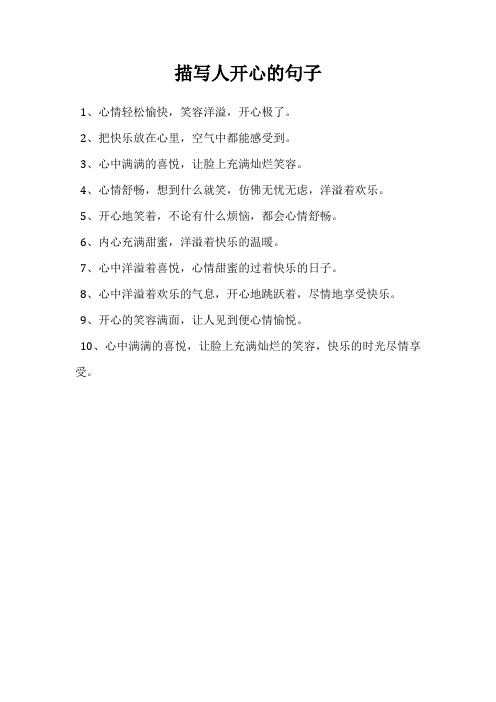 描写人开心的句子

1、心情轻松愉快，笑容洋溢，开心极了。

2、把快乐放在心里，空气中都能感受到。

3、心中满满的喜悦，让脸上充满灿烂笑容。

4、心情舒畅，想到什么就笑，仿佛无忧无虑，洋溢着欢乐。

5、开心地笑着，不论有什么烦恼，都会心情舒畅。

6、内心充满甜蜜，洋溢着快乐的温暖。

7、心中洋溢着喜悦，心情甜蜜的过着快乐的日子。

8、心中洋溢着欢乐的气息，开心地跳跃着，尽情地享受快乐。

9、开心的笑容满面，让人见到便心情愉悦。

10、心中满满的喜悦，让脸上充满灿烂的笑容，快乐的时光尽情享受。